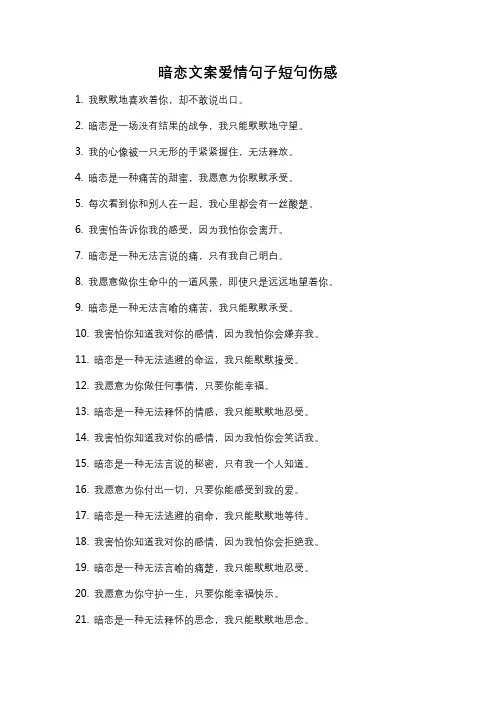 暗恋文案爱情句子短句伤感

1. 我默默地喜欢着你，却不敢说出口。

2. 暗恋是一场没有结果的战争，我只能默默地守望。

3. 我的心像被一只无形的手紧紧握住，无法释放。

4. 暗恋是一种痛苦的甜蜜，我愿意为你默默承受。

5. 每次看到你和别人在一起，我心里都会有一丝酸楚。

6. 我害怕告诉你我的感受，因为我怕你会离开。

7. 暗恋是一种无法言说的痛，只有我自己明白。

8. 我愿意做你生命中的一道风景，即使只是远远地望着你。

9. 暗恋是一种无法言喻的痛苦，我只能默默承受。

10. 我害怕你知道我对你的感情，因为我怕你会嫌弃我。

11. 暗恋是一种无法逃避的命运，我只能默默接受。

12. 我愿意为你做任何事情，只要你能幸福。

13. 暗恋是一种无法释怀的情感，我只能默默地忍受。

14. 我害怕你知道我对你的感情，因为我怕你会笑话我。

15. 暗恋是一种无法言说的秘密，只有我一个人知道。

16. 我愿意为你付出一切，只要你能感受到我的爱。

17. 暗恋是一种无法逃避的宿命，我只能默默地等待。

18. 我害怕你知道我对你的感情，因为我怕你会拒绝我。

19. 暗恋是一种无法言喻的痛楚，我只能默默地忍受。

20. 我愿意为你守护一生，只要你能幸福快乐。

21. 暗恋是一种无法释怀的思念，我只能默默地思念。